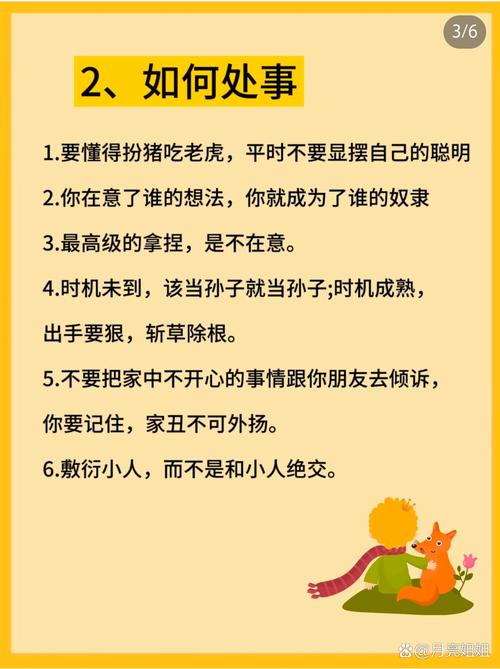 3/6

2、如何处事

1.要懂得扮猪吃老虎，平时不要显摆自己的聪明

2.你在意了谁的想法，你就成为了谁的奴隶

3.最高级的拿捏，是不在意。

4.时机未到，该当孙子就当孙子;时机成熟，出手要狠，斩草除根。

5.不要把家中不开心的事情跟你朋友去倾诉，你要记住，家丑不可外扬。

6.敷衍小人，而不是和小人绝交。

@月亮姐姐